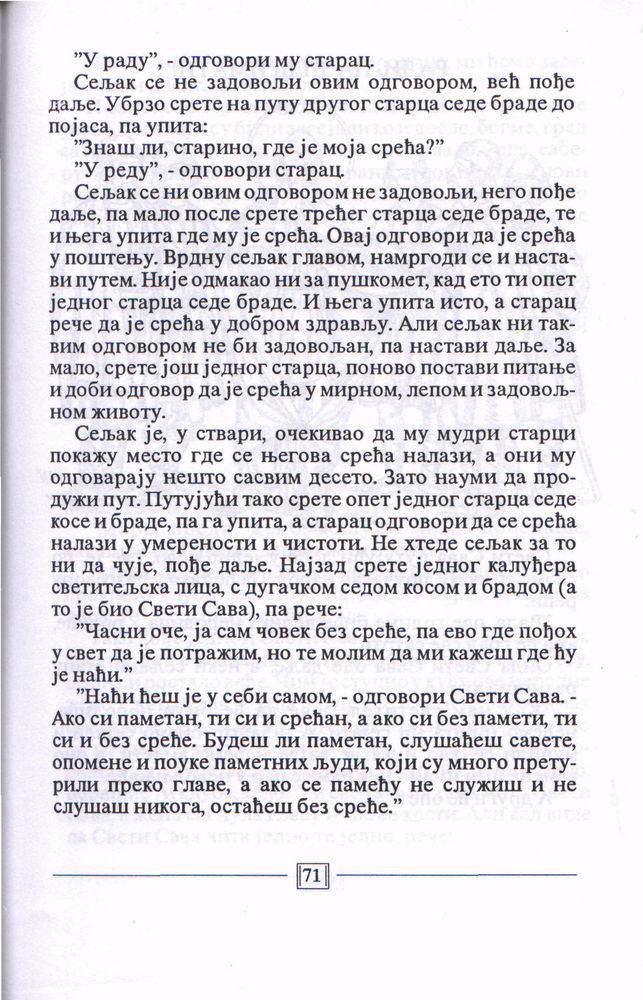 "У раду", - одговори му старац.

Сељак се не задовољи овим одговором, већ пође даље. Убрзо срете на путу другог старца седе браде до појаса, па упита:

"Знаш ли, старино, где је моја срећа?"

"У реду", - одговори старац.

Сељак се ни овим одговором не задовољи, него пође даље, па мало после срете трећег старца седе браде, те и њега упита где му је срећа. Овај одговори да је срећа у поштењу. Врдну сељак главом, намргоди се и настави путем. Није одмакао ни за пушкомет, кад ето ти опет једног старца седе браде. И њега упита исто, а старац рече да је срећа у добром здрављу. Али сељак ни таквим одговором не би задовољан, па настави даље. За мало, срете још једног старца, поново постави питање и доби одговор да је срећа у мирном, лепом и задовољном животу.

Сељак је, у ствари, очекивао да му мудри старци покажу место где се његова срећа налази, а они му одговарају нешто сасвим десето. Зато науми да продужи пут. Путујући тако срете опет једног старца седе косе и браде, па га упита, а старац одговори да се срећа налази у умерености и чистоти. Не хтеде сељак за то ни да чује, пође даље. Најзад срете једног калуђера светитељска лица, с дугачком седом косом и брадом (а то је био Свети Сава), па рече:

"Часни оче, ја сам човек без среће, па ево где пођох у свет да је потражим, но те молим да ми кажеш где ћу је наћи."

"Наћи ћеш је у себи самом, - одговори Свети Сава. - Ако си паметан, ти си и срећан, а ако си без памети, ти си и без среће. Будеш ли паметан, слушаћеш савете, опомене и поуке паметних људи, који су много претурили преко главе, а ако се памећу не служиш и не слушаш никога, остаћеш без среће."

71